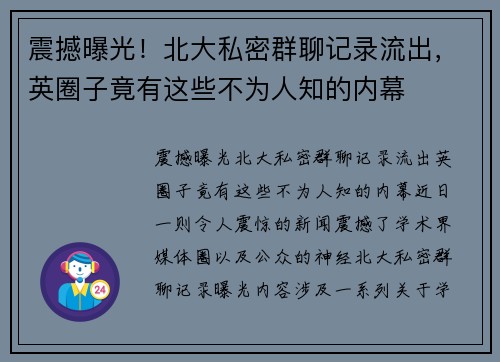 震撼曝光！北大私密群聊记录流出，英圈子竟有这些不为人知的内幕

震撼曝光北大私密群聊记录流出英圈子竟有这些不为人知的内幕近日一则令人震惊的新闻震撼了学术界媒体圈以及公众的神经北大私密群聊记录曝光内容涉及一系列关于学

24